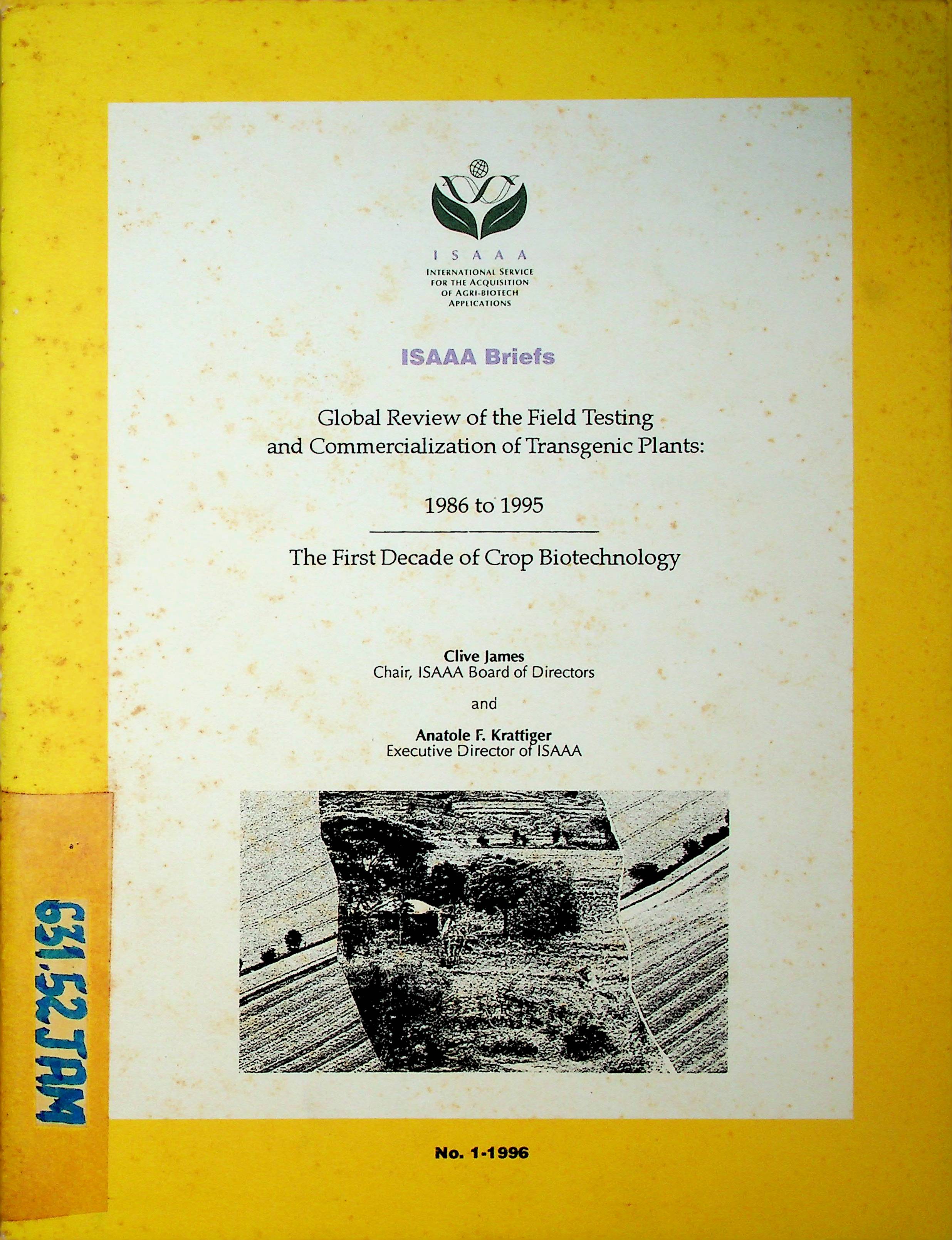 I S A A A
INTERNATIONAL SERVICE FOR THE ACQUISITION OF AGRI-BIOTECH APPLICATIONS

ISAAA Briefs

Global Review of the Field Testing and Commercialization of Transgenic Plants:

1986 to 1995

The First Decade of Crop Biotechnology

Clive James
Chair, ISAAA Board of Directors

and

Anatole F. Krattiger
Executive Director of ISAAA

631.52 JAM

No. 1-1996